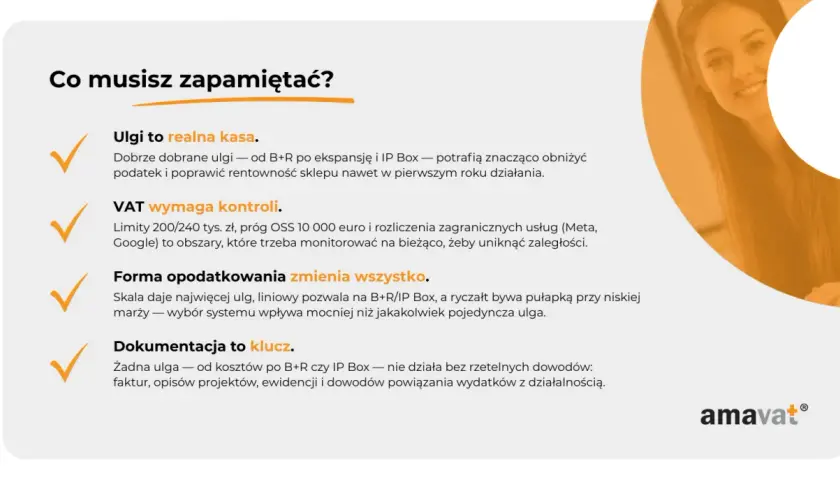 Co musisz zapamiętać?

Ulgi to realna kasa.
Dobrze dobrane ulgi — od B+R po ekspansję i IP Box — potrafią znacząco obniżyć podatek i poprawić rentowność sklepu nawet w pierwszym roku działania.

VAT wymaga kontroli.
Limity 200/240 tys. zł, próg OSS 10 000 euro i rozliczenia zagranicznych usług (Meta, Google) to obszary, które trzeba monitorować na bieżąco, żeby uniknąć zaległości.

Forma opodatkowania zmienia wszystko.
Skala daje najwięcej ulg, liniowy pozwala na B+R/IP Box, a ryczałt bywa pułapką przy niskiej marży — wybór systemu wpływa mocniej niż jakakolwiek pojedyncza ulga.

Dokumentacja to klucz.
Żadna ulga — od kosztów po B+R czy IP Box — nie działa bez rzetelnych dowodów: faktur, opisów projektów, ewidencji i dowodów powiązania wydatków z działalnością.

amavat®